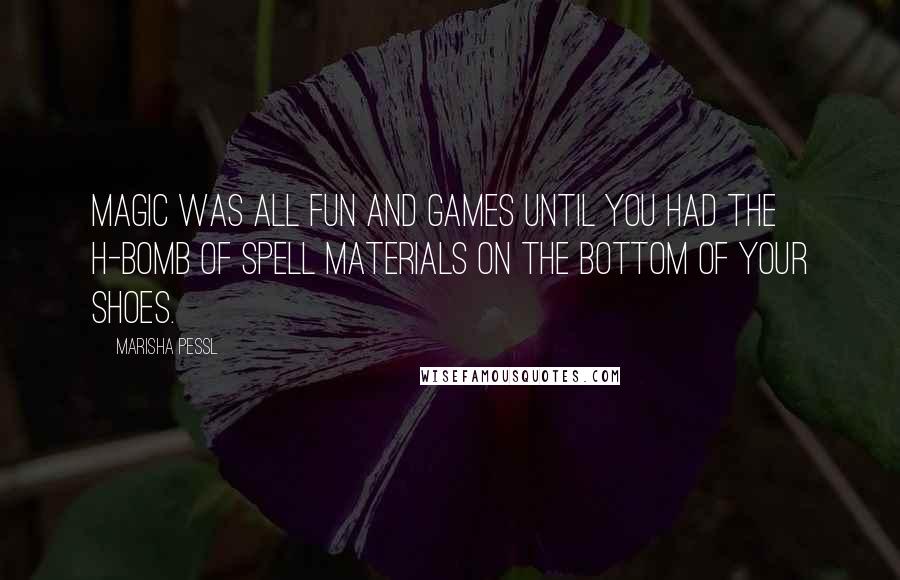 MAGIC WAS ALL FUN AND GAMES UNTIL YOU HAD THE H-BOMB OF SPELL MATERIALS ON THE BOTTOM OF YOUR SHOES.

MARISHA PESSL

WISEFAMOUSQUOTES.COM